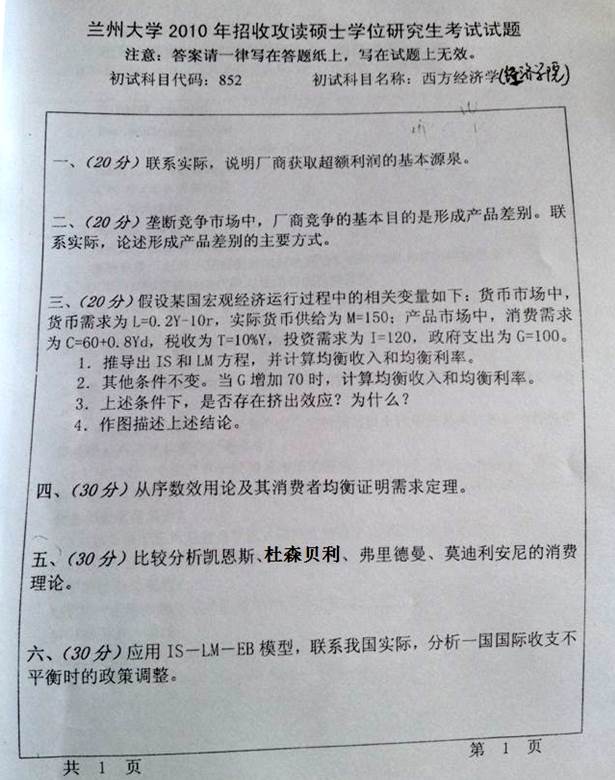 兰州大学 2010 年招收攻读硕士学位研究生考试试题

注意：答案请一律写在答题纸上，写在试题上无效。

初试科目代码：852　　　　初试科目名称：西方经济学(经济学院)

一、(20 分) 联系实际，说明厂商获取超额利润的基本源泉。

二、(20 分) 垄断竞争市场中，厂商竞争的基本目的是形成产品差别。联系实际，论述形成产品差别的主要方式。

三、(20 分) 假设某国宏观经济运行过程中的相关变量如下：货币市场中，货币需求为 L=0.2Y-10r，实际货币供给为 M=150；产品市场中，消费需求为 C=60+0.8Yd，税收为 T=10%Y，投资需求为 I=120，政府支出为 G=100。

1. 推导出 IS 和 LM 方程，并计算均衡收入和均衡利率。
2. 其他条件不变。当 G 增加 70 时，计算均衡收入和均衡利率。
3. 上述条件下，是否存在挤出效应？为什么？
4. 作图描述上述结论。

四、(30 分) 从序数效用论及其消费者均衡证明需求定理。

五、(30 分) 比较分析凯恩斯、杜森贝利、弗里德曼、莫迪利安尼的消费理论。

六、(30 分) 应用 IS－LM－EB 模型，联系我国实际，分析一国国际收支不平衡时的政策调整。

第 1 页

共 1 页